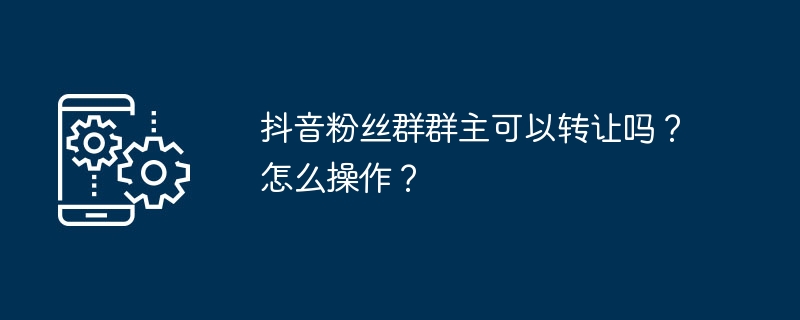 抖音粉丝群群主可以转让吗？怎么操作？